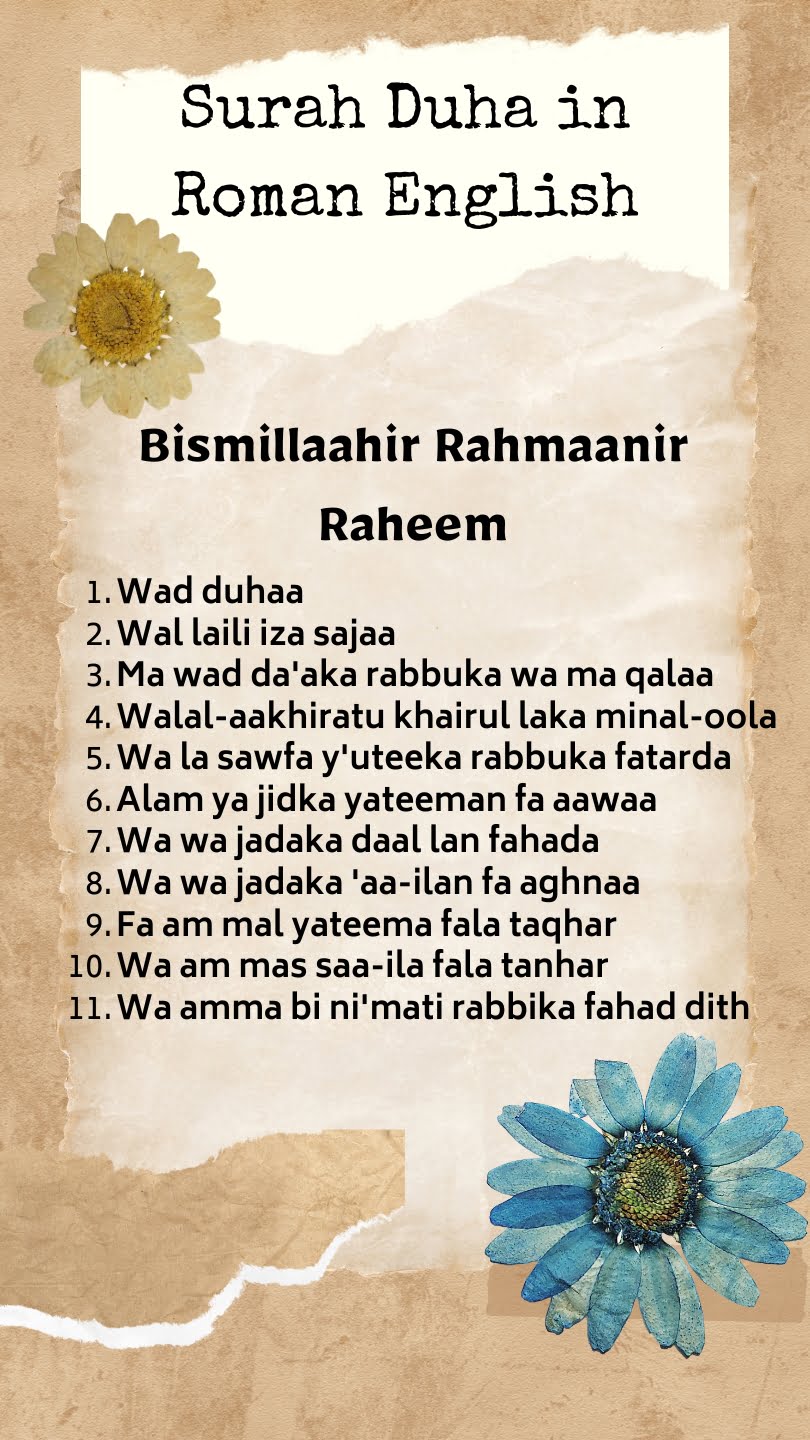 Surah Duha in Roman English

Bismillaahir Rahmaanir Raheem

1. Wad duhaa
2. Wal laili iza sajaa
3. Ma wad da'aka rabbuka wa ma qalaa
4. Walal-aakhiratu khairul laka minal-oola
5. Wa la sawfa y'uteeka rabbuka fatarda
6. Alam ya jidka yateeman fa aawaa
7. Wa wa jadaka daal lan fahada
8. Wa wa jadaka 'aa-ilan fa aghnaa
9. Fa am mal yateema fala taqhar
10. Wa am mas saa-ila fala tanhar
11. Wa amma bi ni'mati rabbika fahad dith